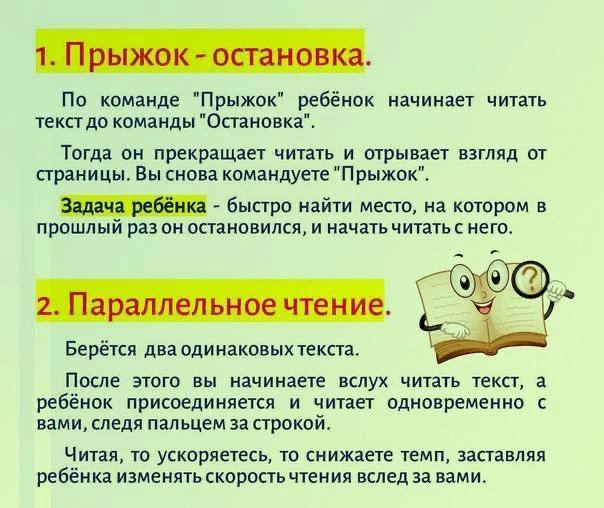 1. Прыжок - остановка.

По команде "Прыжок" ребёнок начинает читать текст до команды "Остановка".

Тогда он прекращает читать и отрывает взгляд от страницы. Вы снова командуете "Прыжок".

Задача ребёнка - быстро найти место, на котором в прошлый раз он остановился, и начать читать с него.

2. Параллельное чтение.

Берётся два одинаковых текста.

После этого вы начинаете вслух читать текст, а ребёнок присоединяется и читает одновременно с вами, следя пальцем за строкой.

Читая, то ускоряетесь, то снижаете темп, заставляя ребёнка изменять скорость чтения вслед за вами.